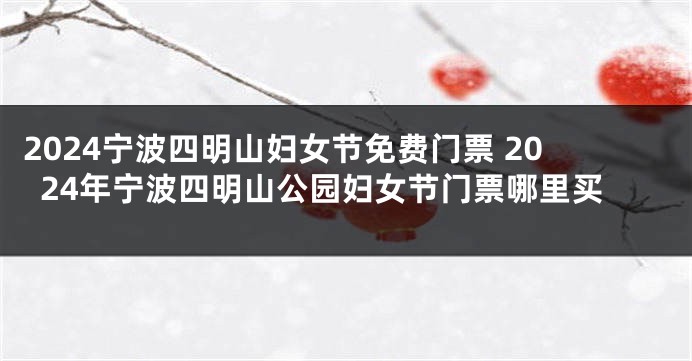 2024宁波四明山妇女节免费门票 2024年宁波四明山公园妇女节门票哪里买